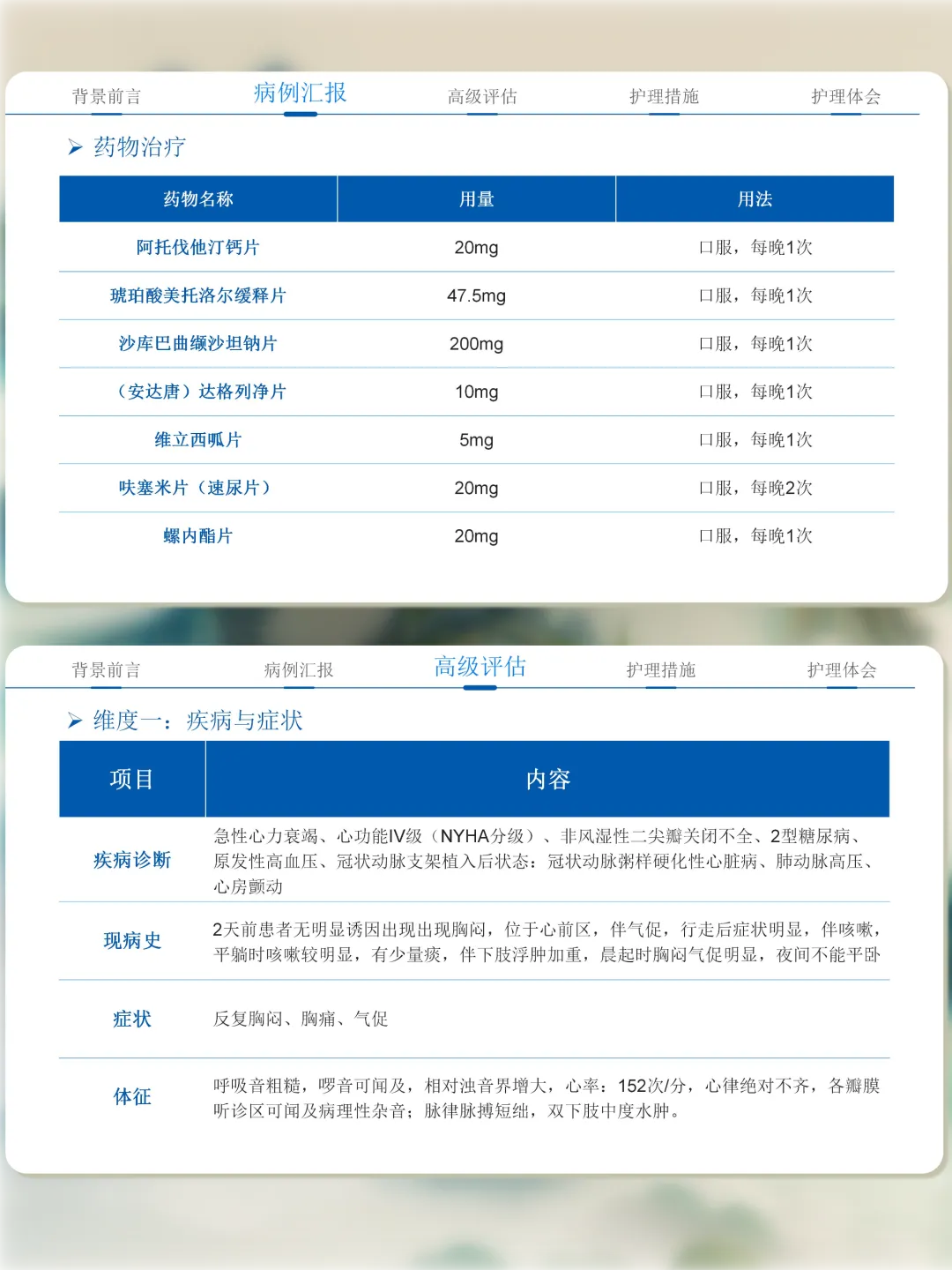 背景前言　病例汇报　高级评估　护理措施　护理体会

➢ 药物治疗

| 药物名称 | 用量 | 用法 |
|---|---|---|
| 阿托伐他汀钙片 | 20mg | 口服，每晚1次 |
| 琥珀酸美托洛尔缓释片 | 47.5mg | 口服，每晚1次 |
| 沙库巴曲缬沙坦钠片 | 200mg | 口服，每晚1次 |
| （安达唐）达格列净片 | 10mg | 口服，每晚1次 |
| 维立西呱片 | 5mg | 口服，每晚1次 |
| 呋塞米片（速尿片） | 20mg | 口服，每晚2次 |
| 螺内酯片 | 20mg | 口服，每晚1次 |

背景前言　病例汇报　高级评估　护理措施　护理体会

➢ 维度一：疾病与症状

| 项目 | 内容 |
|---|---|
| 疾病诊断 | 急性心力衰竭、心功能IV级（NYHA分级）、非风湿性二尖瓣关闭不全、2型糖尿病、原发性高血压、冠状动脉支架植入后状态：冠状动脉粥样硬化性心脏病、肺动脉高压、心房颤动 |
| 现病史 | 2天前患者无明显诱因出现出现胸闷，位于心前区，伴气促，行走后症状明显，伴咳嗽，平躺时咳嗽较明显，有少量痰，伴下肢浮肿加重，晨起时胸闷气促明显，夜间不能平卧 |
| 症状 | 反复胸闷、胸痛、气促 |
| 体征 | 呼吸音粗糙，啰音可闻及，相对浊音界增大，心率：152次/分，心律绝对不齐，各瓣膜听诊区可闻及病理性杂音；脉律脉搏短绌，双下肢中度水肿。 |